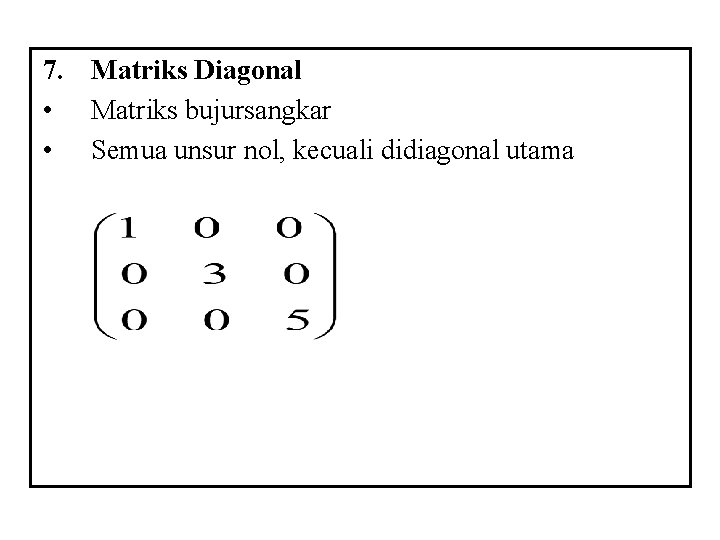 7. Matriks Diagonal

• Matriks bujursangkar
• Semua unsur nol, kecuali didiagonal utama

$\begin{pmatrix} 1 & 0 & 0 \\ 0 & 3 & 0 \\ 0 & 0 & 5 \end{pmatrix}$